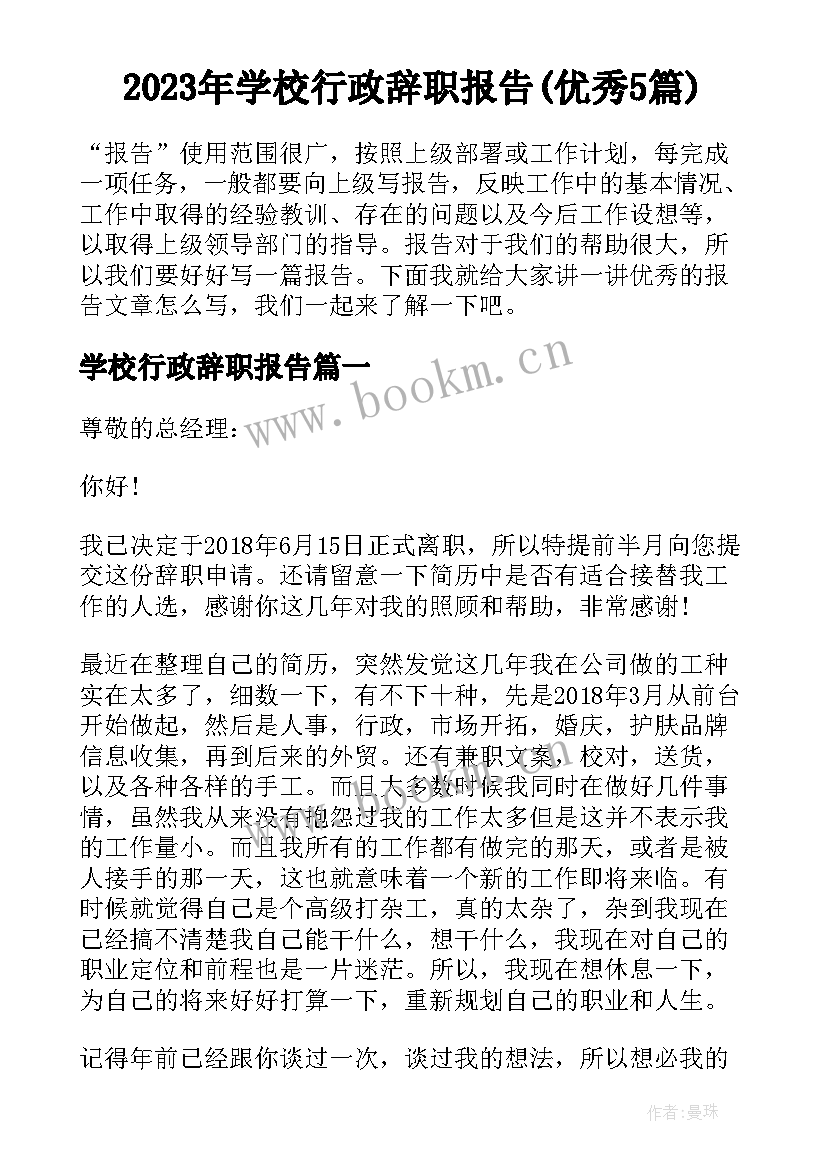 2023年学校行政辞职报告(优秀5篇)

“报告”使用范围很广，按照上级部署或工作计划，每完成一项任务，一般都要向上级写报告，反映工作中的基本情况、工作中取得的经验教训、存在的问题以及今后工作设想等，以取得上级领导部门的指导。报告对于我们的帮助很大，所以我们要好好写一篇报告。下面我就给大家讲一讲优秀的报告文章怎么写，我们一起来了解一下吧。

学校行政辞职报告篇一

www.bookm.cn

尊敬的总经理：

你好！

我已决定于2018年6月15日正式离职，所以特提前半月向您提交这份辞职申请。还请留意一下简历中是否有适合接替我工作的人选，感谢你这几年对我的照顾和帮助，非常感谢！

最近在整理自己的简历，突然发觉这几年我在公司做的工种实在太多了，细数一下，有不下十种，先是2018年3月从前台开始做起，然后是人事，行政，市场开拓，婚庆，护肤品牌信息收集，再到后来的外贸。还有兼职文案，校对，送货，以及各种各样的手工。而且大多数时候我同时在做好几件事情，虽然我从来没有抱怨过我的工作太多但是这并不表示我的工作量小。而且我所有的工作都有做完的那天，或者是被人接手的那一天，这也就意味着一个新的工作即将来临。有时候就觉得自己是个高级打杂工，真的太杂了，杂到我现在已经搞不清楚我自己能干什么，想干什么，我现在对自己的职业定位和前程也是一片迷茫。所以，我现在想休息一下，为自己的将来好好打算一下，重新规划自己的职业和人生。

记得年前已经跟你谈过一次，谈过我的想法，所以想必我的

作者：曼珠